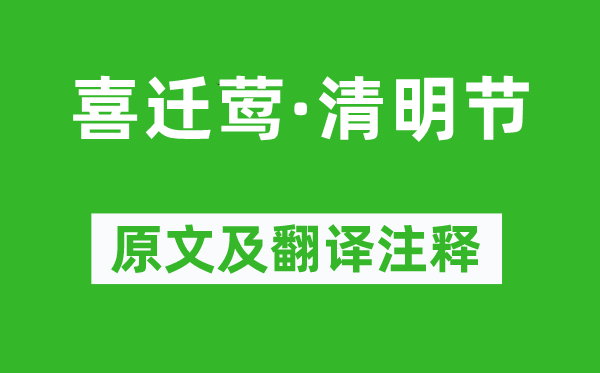 喜迁莺·清明节

原文及翻译注释